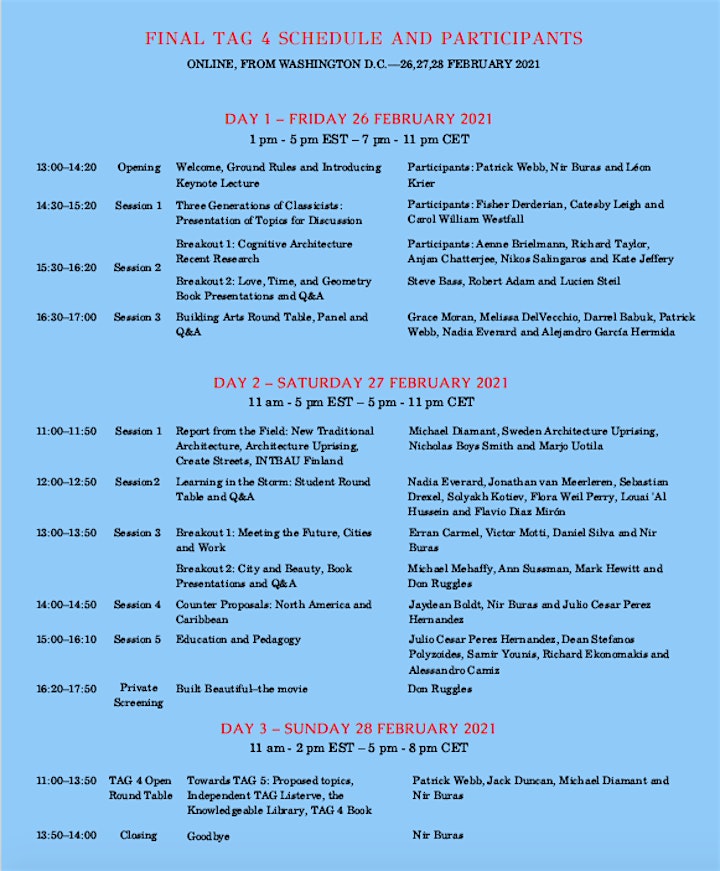 FINAL TAG 4 SCHEDULE AND PARTICIPANTS

ONLINE, FROM WASHINGTON D.C.—26,27,28 FEBRUARY 2021

DAY 1 – FRIDAY 26 FEBRUARY 2021

1 pm - 5 pm EST – 7 pm - 11 pm CET

| | | | |
|---|---|---|---|
| 13:00–14:20 | Opening | Welcome, Ground Rules and Introducing Keynote Lecture | Participants: Patrick Webb, Nir Buras and Léon Krier |
| 14:30–15:20 | Session 1 | Three Generations of Classicists: Presentation of Topics for Discussion | Participants: Fisher Derderian, Catesby Leigh and Carol William Westfall |
| 15:30–16:20 | Session 2 | Breakout 1: Cognitive Architecture Recent Research | Participants: Aenne Brielmann, Richard Taylor, Anjan Chatterjee, Nikos Salingaros and Kate Jeffery |
| | | Breakout 2: Love, Time, and Geometry Book Presentations and Q&A | Steve Bass, Robert Adam and Lucien Steil |
| 16:30–17:00 | Session 3 | Building Arts Round Table, Panel and Q&A | Grace Moran, Melissa DelVecchio, Darrel Babuk, Patrick Webb, Nadia Everard and Alejandro García Hermida |

DAY 2 – SATURDAY 27 FEBRUARY 2021

11 am - 5 pm EST – 5 pm - 11 pm CET

| | | | |
|---|---|---|---|
| 11:00–11:50 | Session 1 | Report from the Field: New Traditional Architecture, Architecture Uprising, Create Streets, INTBAU Finland | Michael Diamant, Sweden Architecture Uprising, Nicholas Boys Smith and Marjo Uotila |
| 12:00–12:50 | Session2 | Learning in the Storm: Student Round Table and Q&A | Nadia Everard, Jonathan van Meerleren, Sebastian Drexel, Solyakh Kotiev, Flora Weil Perry, Louai 'Al Hussein and Flavio Diaz Mirón |
| 13:00–13:50 | Session 3 | Breakout 1: Meeting the Future, Cities and Work | Erran Carmel, Victor Motti, Daniel Silva and Nir Buras |
| | | Breakout 2: City and Beauty, Book Presentations and Q&A | Michael Mehaffy, Ann Sussman, Mark Hewitt and Don Ruggles |
| 14:00–14:50 | Session 4 | Counter Proposals: North America and Caribbean | Jaydean Boldt, Nir Buras and Julio Cesar Perez Hernandez |
| 15:00–16:10 | Session 5 | Education and Pedagogy | Julio Cesar Perez Hernandez, Dean Stefanos Polyzoides, Samir Younis, Richard Ekonomakis and Alessandro Camiz |
| 16:20–17:50 | Private Screening | Built Beautiful–the movie | Don Ruggles |

DAY 3 – SUNDAY 28 FEBRUARY 2021

11 am - 2 pm EST – 5 pm - 8 pm CET

| | | | |
|---|---|---|---|
| 11:00–13:50 | TAG 4 Open Round Table | Towards TAG 5: Proposed topics, Independent TAG Listerve, the Knowledgeable Library, TAG 4 Book | Patrick Webb, Jack Duncan, Michael Diamant and Nir Buras |
| 13:50–14:00 | Closing | Goodbye | Nir Buras |